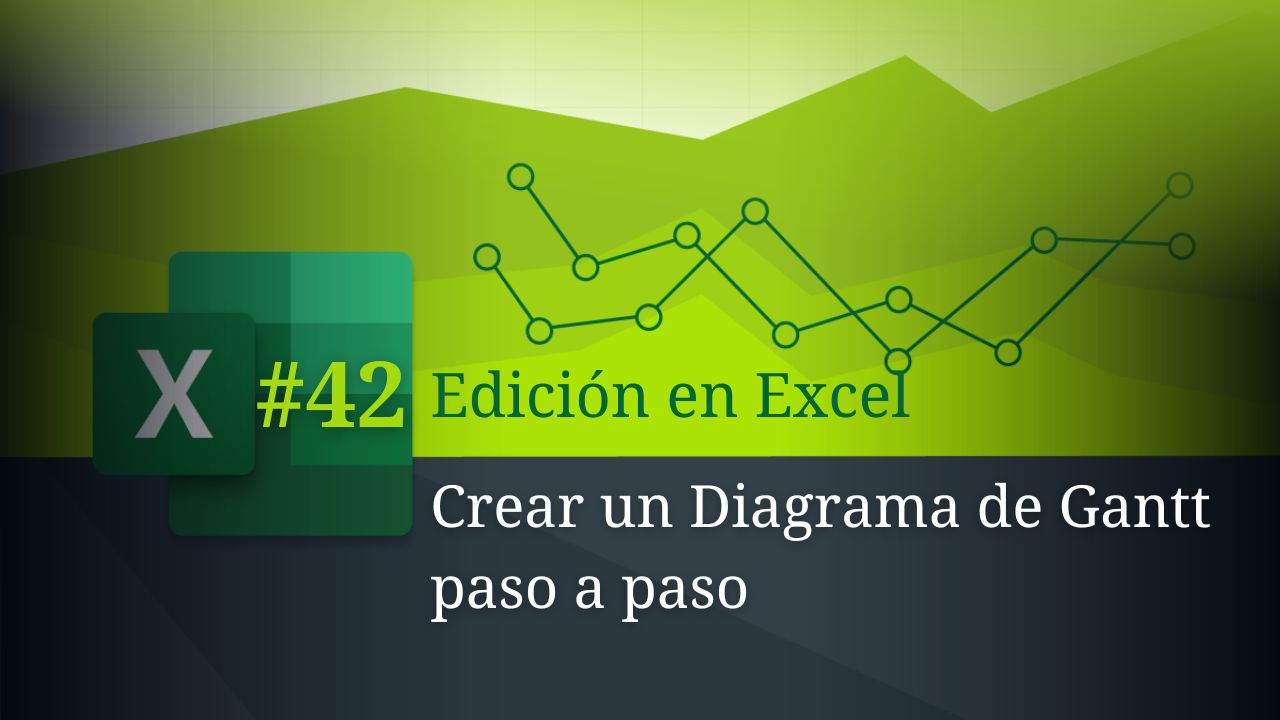 X

#42 Edición en Excel

Crear un Diagrama de Gantt paso a paso